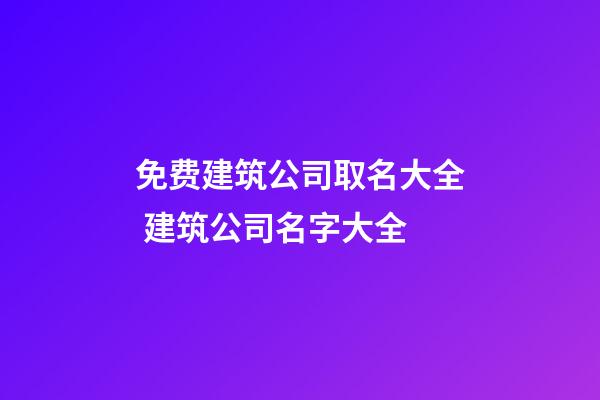 免费建筑公司取名大全
建筑公司名字大全